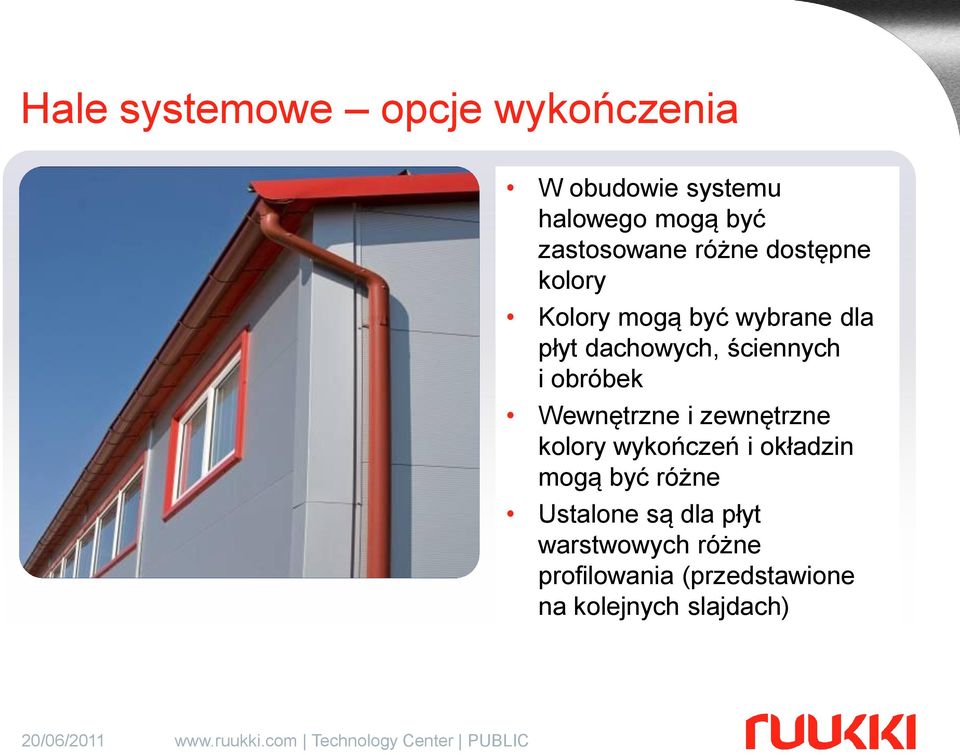 Hale systemowe – opcje wykończenia

• W obudowie systemu halowego mogą być zastosowane różne dostępne kolory
• Kolory mogą być wybrane dla płyt dachowych, ściennych i obróbek
• Wewnętrzne i zewnętrzne kolory wykończeń i okładzin mogą być różne
• Ustalone są dla płyt warstwowych różne profilowania (przedstawione na kolejnych slajdach)

20/06/2011 www.ruukki.com | Technology Center | PUBLIC

ruukki